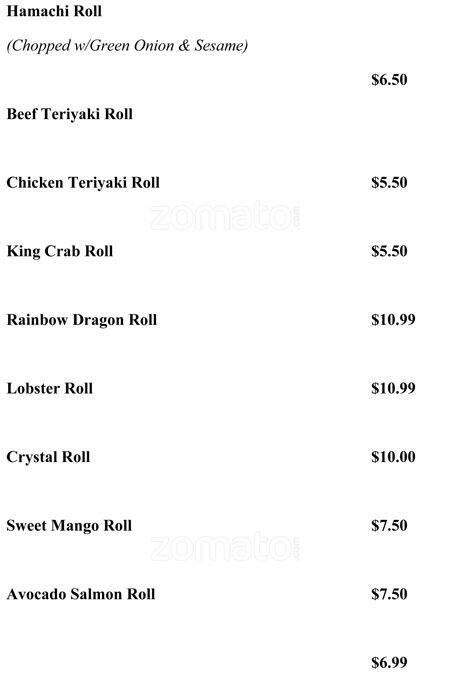 Hamachi Roll

(Chopped w/Green Onion & Sesame)

$6.50

Beef Teriyaki Roll

Chicken Teriyaki Roll $5.50

King Crab Roll $5.50

Rainbow Dragon Roll $10.99

Lobster Roll $10.99

Crystal Roll $10.00

Sweet Mango Roll $7.50

Avocado Salmon Roll $7.50

$6.99

zomato